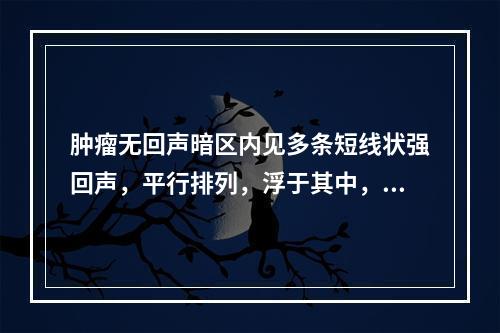 肿瘤无回声暗区内见多条短线状强回声，平行排列，浮于其中，...